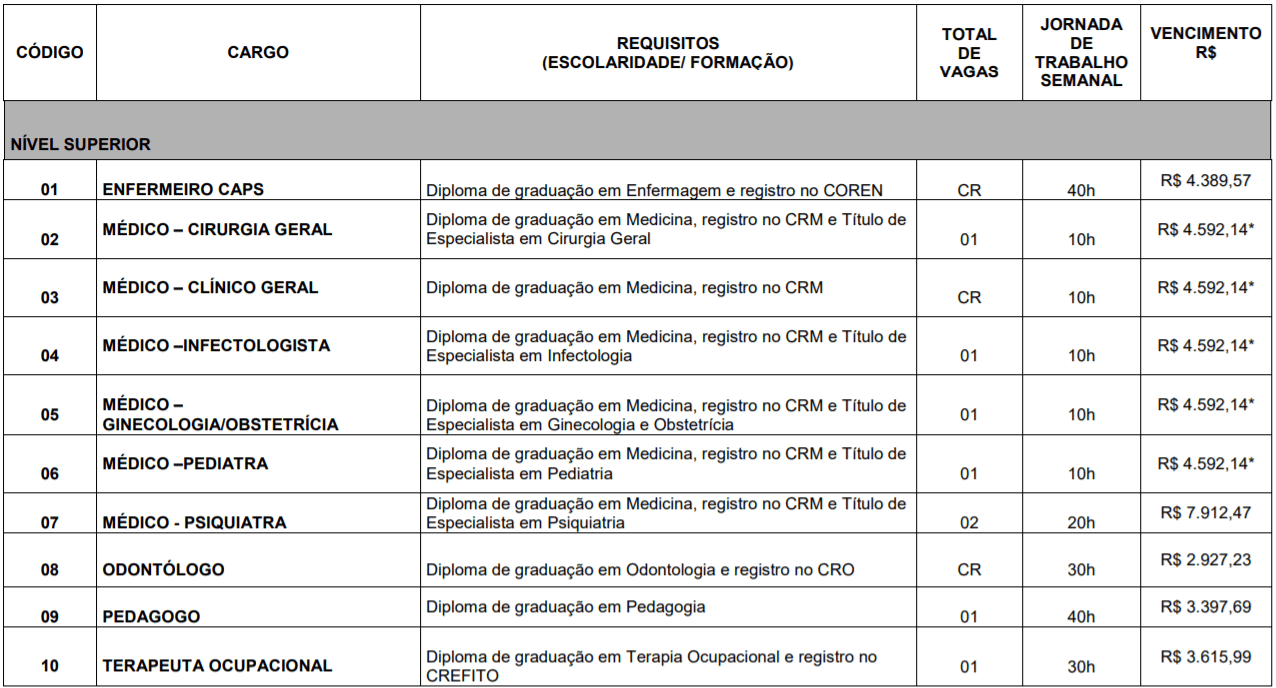 | CÓDIGO | CARGO | REQUISITOS (ESCOLARIDADE/ FORMAÇÃO) | TOTAL DE VAGAS | JORNADA DE TRABALHO SEMANAL | VENCIMENTO R$ |
|---|---|---|---|---|---|
| NÍVEL SUPERIOR | | | | | |
| 01 | ENFERMEIRO CAPS | Diploma de graduação em Enfermagem e registro no COREN | CR | 40h | R$ 4.389,57 |
| 02 | MÉDICO – CIRURGIA GERAL | Diploma de graduação em Medicina, registro no CRM e Título de Especialista em Cirurgia Geral | 01 | 10h | R$ 4.592,14* |
| 03 | MÉDICO – CLÍNICO GERAL | Diploma de graduação em Medicina, registro no CRM | CR | 10h | R$ 4.592,14* |
| 04 | MÉDICO –INFECTOLOGISTA | Diploma de graduação em Medicina, registro no CRM e Título de Especialista em Infectologia | 01 | 10h | R$ 4.592,14* |
| 05 | MÉDICO – GINECOLOGIA/OBSTETRÍCIA | Diploma de graduação em Medicina, registro no CRM e Título de Especialista em Ginecologia e Obstetrícia | 01 | 10h | R$ 4.592,14* |
| 06 | MÉDICO –PEDIATRA | Diploma de graduação em Medicina, registro no CRM e Título de Especialista em Pediatria | 01 | 10h | R$ 4.592,14* |
| 07 | MÉDICO - PSIQUIATRA | Diploma de graduação em Medicina, registro no CRM e Título de Especialista em Psiquiatria | 02 | 20h | R$ 7.912,47 |
| 08 | ODONTÓLOGO | Diploma de graduação em Odontologia e registro no CRO | CR | 30h | R$ 2.927,23 |
| 09 | PEDAGOGO | Diploma de graduação em Pedagogia | 01 | 40h | R$ 3.397,69 |
| 10 | TERAPEUTA OCUPACIONAL | Diploma de graduação em Terapia Ocupacional e registro no CREFITO | 01 | 30h | R$ 3.615,99 |